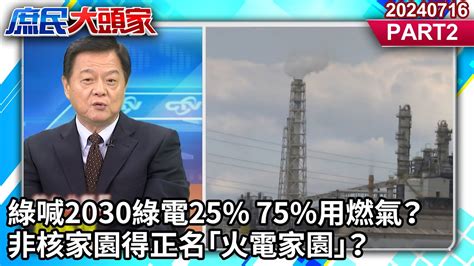 庶民大頭家

20240716
PART2

綠喊2030綠電25% 75%用燃氣?
非核家園得正名「火電家園」?